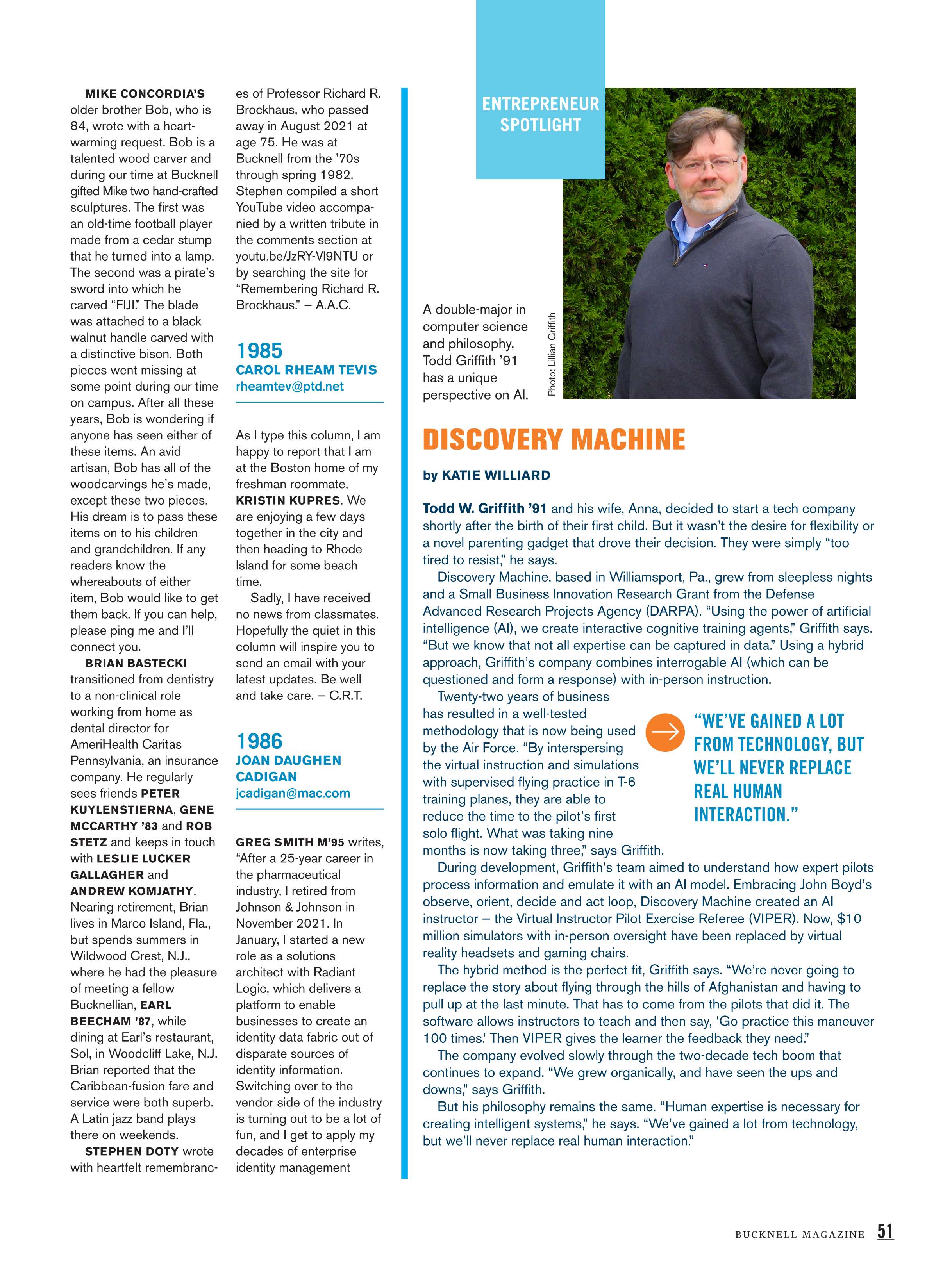 MIKE CONCORDIA'S older brother Bob, who is 84, wrote with a heartwarming request. Bob is a talented wood carver and during our time at Bucknell gifted Mike two hand-crafted sculptures. The first was an old-time football player made from a cedar stump that he turned into a lamp. The second was a pirate's sword into which he carved "FIJI." The blade was attached to a black walnut handle carved with a distinctive bison. Both pieces went missing at some point during our time on campus. After all these years, Bob is wondering if anyone has seen either of these items. An avid artisan, Bob has all of the woodcarvings he's made, except these two pieces. His dream is to pass these items on to his children and grandchildren. If any readers know the whereabouts of either item, Bob would like to get them back. If you can help, please ping me and I'll connect you.

BRIAN BASTECKI transitioned from dentistry to a non-clinical role working from home as dental director for AmeriHealth Caritas Pennsylvania, an insurance company. He regularly sees friends PETER KUYLENSTIERNA, GENE MCCARTHY '83 and ROB STETZ and keeps in touch with LESLIE LUCKER GALLAGHER and ANDREW KOMJATHY. Nearing retirement, Brian lives in Marco Island, Fla., but spends summers in Wildwood Crest, N.J., where he had the pleasure of meeting a fellow Bucknellian, EARL BEECHAM '87, while dining at Earl's restaurant, Sol, in Woodcliff Lake, N.J. Brian reported that the Caribbean-fusion fare and service were both superb. A Latin jazz band plays there on weekends.

STEPHEN DOTY wrote with heartfelt remembrances of Professor Richard R. Brockhaus, who passed away in August 2021 at age 75. He was at Bucknell from the '70s through spring 1982. Stephen compiled a short YouTube video accompanied by a written tribute in the comments section at youtu.be/JzRY-Vl9NTU or by searching the site for "Remembering Richard R. Brockhaus." – A.A.C.

1985
CAROL RHEAM TEVIS
rheamtev@ptd.net

As I type this column, I am happy to report that I am at the Boston home of my freshman roommate, KRISTIN KUPRES. We are enjoying a few days together in the city and then heading to Rhode Island for some beach time.

Sadly, I have received no news from classmates. Hopefully the quiet in this column will inspire you to send an email with your latest updates. Be well and take care. – C.R.T.

1986
JOAN DAUGHEN CADIGAN
jcadigan@mac.com

GREG SMITH M'95 writes, "After a 25-year career in the pharmaceutical industry, I retired from Johnson & Johnson in November 2021. In January, I started a new role as a solutions architect with Radiant Logic, which delivers a platform to enable businesses to create an identity data fabric out of disparate sources of identity information. Switching over to the vendor side of the industry is turning out to be a lot of fun, and I get to apply my decades of enterprise identity management

ENTREPRENEUR SPOTLIGHT

A double-major in computer science and philosophy, Todd Griffith '91 has a unique perspective on AI.

Photo: Lillian Griffith

DISCOVERY MACHINE

by KATIE WILLIARD

Todd W. Griffith '91 and his wife, Anna, decided to start a tech company shortly after the birth of their first child. But it wasn't the desire for flexibility or a novel parenting gadget that drove their decision. They were simply "too tired to resist," he says.

Discovery Machine, based in Williamsport, Pa., grew from sleepless nights and a Small Business Innovation Research Grant from the Defense Advanced Research Projects Agency (DARPA). "Using the power of artificial intelligence (AI), we create interactive cognitive training agents," Griffith says. "But we know that not all expertise can be captured in data." Using a hybrid approach, Griffith's company combines interrogable AI (which can be questioned and form a response) with in-person instruction.

Twenty-two years of business has resulted in a well-tested methodology that is now being used by the Air Force. "By interspersing the virtual instruction and simulations with supervised flying practice in T-6 training planes, they are able to reduce the time to the pilot's first solo flight. What was taking nine months is now taking three," says Griffith.

"WE'VE GAINED A LOT FROM TECHNOLOGY, BUT WE'LL NEVER REPLACE REAL HUMAN INTERACTION."

During development, Griffith's team aimed to understand how expert pilots process information and emulate it with an AI model. Embracing John Boyd's observe, orient, decide and act loop, Discovery Machine created an AI instructor – the Virtual Instructor Pilot Exercise Referee (VIPER). Now, $10 million simulators with in-person oversight have been replaced by virtual reality headsets and gaming chairs.

The hybrid method is the perfect fit, Griffith says. "We're never going to replace the story about flying through the hills of Afghanistan and having to pull up at the last minute. That has to come from the pilots that did it. The software allows instructors to teach and then say, 'Go practice this maneuver 100 times.' Then VIPER gives the learner the feedback they need."

The company evolved slowly through the two-decade tech boom that continues to expand. "We grew organically, and have seen the ups and downs," says Griffith.

But his philosophy remains the same. "Human expertise is necessary for creating intelligent systems," he says. "We've gained a lot from technology, but we'll never replace real human interaction."

BUCKNELL MAGAZINE 51